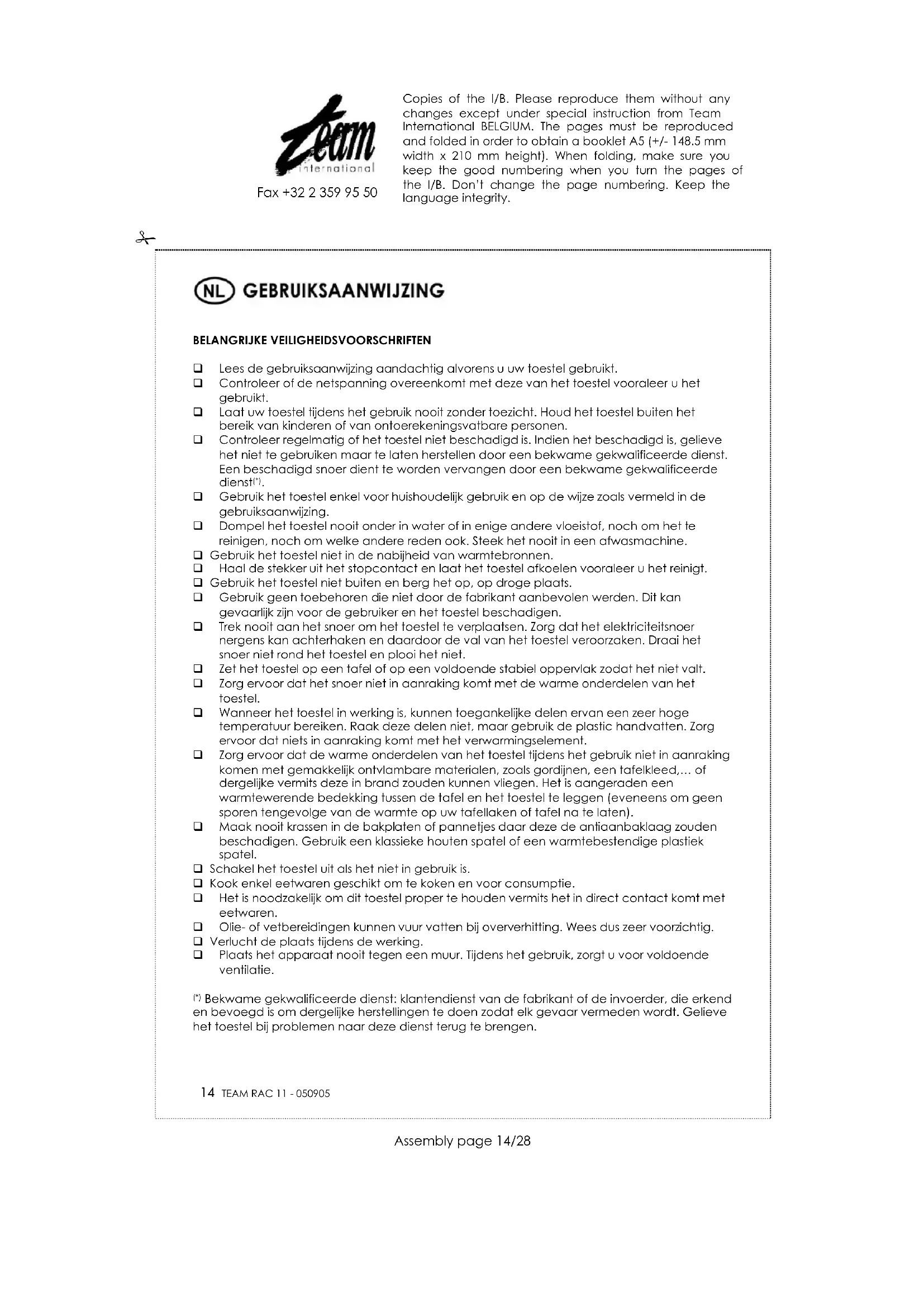 Team international

Fax +32 2 359 95 50

Copies of the I/B. Please reproduce them without any changes except under special instruction from Team International BELGIUM. The pages must be reproduced and folded in order to obtain a booklet A5 (+/- 148.5 mm width x 210 mm height). When folding, make sure you keep the good numbering when you turn the pages of the I/B. Don't change the page numbering. Keep the language integrity.

NL GEBRUIKSAANWIJZING

BELANGRIJKE VEILIGHEIDSVOORSCHRIFTEN

❑ Lees de gebruiksaanwijzing aandachtig alvorens u uw toestel gebruikt.
❑ Controleer of de netspanning overeenkomt met deze van het toestel vooraleer u het gebruikt.
❑ Laat uw toestel tijdens het gebruik nooit zonder toezicht. Houd het toestel buiten het bereik van kinderen of van ontoerekeningsvatbare personen.
❑ Controleer regelmatig of het toestel niet beschadigd is. Indien het beschadigd is, gelieve het niet te gebruiken maar te laten herstellen door een bekwame gekwalificeerde dienst. Een beschadigd snoer dient te worden vervangen door een bekwame gekwalificeerde dienst(*).
❑ Gebruik het toestel enkel voor huishoudelijk gebruik en op de wijze zoals vermeld in de gebruiksaanwijzing.
❑ Dompel het toestel nooit onder in water of in enige andere vloeistof, noch om het te reinigen, noch om welke andere reden ook. Steek het nooit in een afwasmachine.
❑ Gebruik het toestel niet in de nabijheid van warmtebronnen.
❑ Haal de stekker uit het stopcontact en laat het toestel afkoelen vooraleer u het reinigt.
❑ Gebruik het toestel niet buiten en berg het op, op droge plaats.
❑ Gebruik geen toebehoren die niet door de fabrikant aanbevolen werden. Dit kan gevaarlijk zijn voor de gebruiker en het toestel beschadigen.
❑ Trek nooit aan het snoer om het toestel te verplaatsen. Zorg dat het elektriciteitsnoer nergens kan achterhaken en daardoor de val van het toestel veroorzaken. Draai het snoer niet rond het toestel en plooi het niet.
❑ Zet het toestel op een tafel of op een voldoende stabiel oppervlak zodat het niet valt.
❑ Zorg ervoor dat het snoer niet in aanraking komt met de warme onderdelen van het toestel.
❑ Wanneer het toestel in werking is, kunnen toegankelijke delen ervan een zeer hoge temperatuur bereiken. Raak deze delen niet, maar gebruik de plastic handvatten. Zorg ervoor dat niets in aanraking komt met het verwarmingselement.
❑ Zorg ervoor dat de warme onderdelen van het toestel tijdens het gebruik niet in aanraking komen met gemakkelijk ontvlambare materialen, zoals gordijnen, een tafelkleed,... of dergelijke vermits deze in brand zouden kunnen vliegen. Het is aangeraden een warmtewerende bedekking tussen de tafel en het toestel te leggen (eveneens om geen sporen tengevolge van de warmte op uw tafellaken of tafel na te laten).
❑ Maak nooit krassen in de bakplaten of pannetjes daar deze de antiaanbaklaag zouden beschadigen. Gebruik een klassieke houten spatel of een warmtebestendige plastiek spatel.
❑ Schakel het toestel uit als het niet in gebruik is.
❑ Kook enkel eetwaren geschikt om te koken en voor consumptie.
❑ Het is noodzakelijk om dit toestel proper te houden vermits het in direct contact komt met eetwaren.
❑ Olie- of vetbereidingen kunnen vuur vatten bij oververhitting. Wees dus zeer voorzichtig.
❑ Verlucht de plaats tijdens de werking.
❑ Plaats het apparaat nooit tegen een muur. Tijdens het gebruik, zorgt u voor voldoende ventilatie.

(*) Bekwame gekwalificeerde dienst: klantendienst van de fabrikant of de invoerder, die erkend en bevoegd is om dergelijke herstellingen te doen zodat elk gevaar vermeden wordt. Gelieve het toestel bij problemen naar deze dienst terug te brengen.

14 TEAM RAC 11 - 050905

Assembly page 14/28